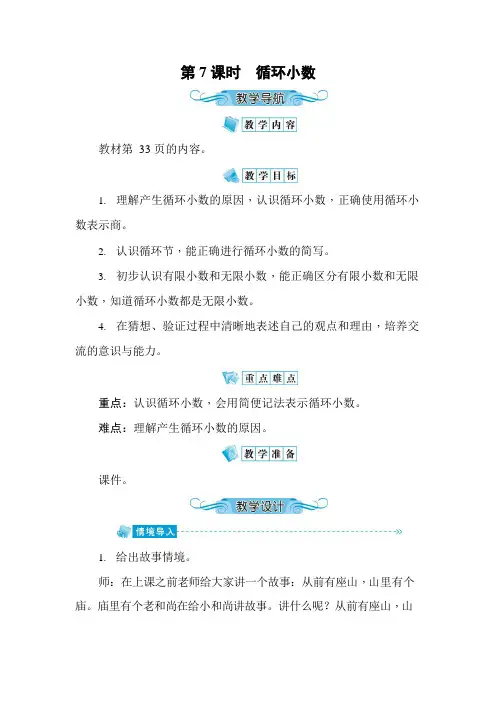 第 7 课时　循环小数

教学导航

教学内容

教材第 33 页的内容。

教学目标

1. 理解产生循环小数的原因，认识循环小数，正确使用循环小数表示商。

2. 认识循环节，能正确进行循环小数的简写。

3. 初步认识有限小数和无限小数，能正确区分有限小数和无限小数，知道循环小数都是无限小数。

4. 在猜想、验证过程中清晰地表述自己的观点和理由，培养交流的意识与能力。

重点难点

重点：认识循环小数，会用简便记法表示循环小数。

难点：理解产生循环小数的原因。

教学准备

课件。

教学设计

情境导入

1. 给出故事情境。

师：在上课之前老师给大家讲一个故事：从前有座山，山里有个庙。庙里有个老和尚在给小和尚讲故事。讲什么呢？从前有座山，山